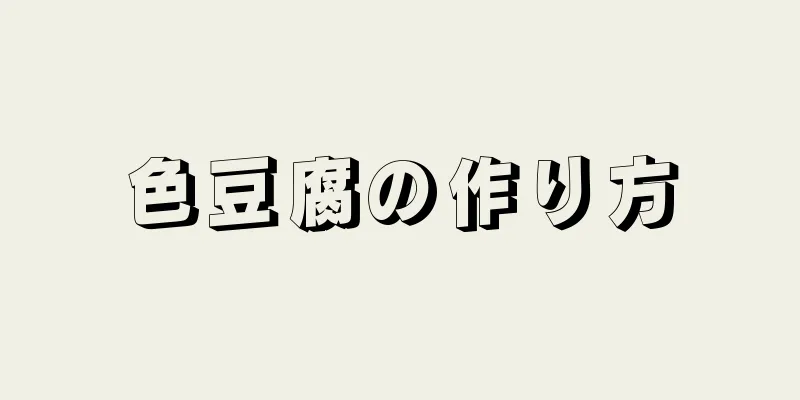 色豆腐の作り方